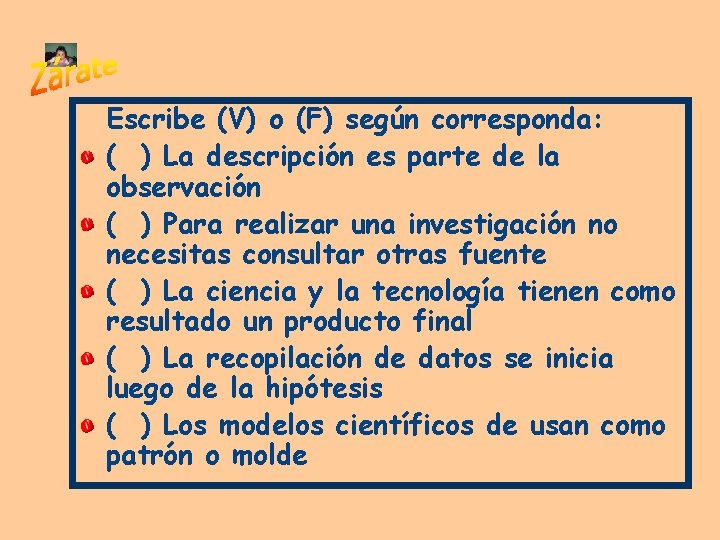 Zarate

Escribe (V) o (F) según corresponda:

( ) La descripción es parte de la observación

( ) Para realizar una investigación no necesitas consultar otras fuente

( ) La ciencia y la tecnología tienen como resultado un producto final

( ) La recopilación de datos se inicia luego de la hipótesis

( ) Los modelos científicos de usan como patrón o molde